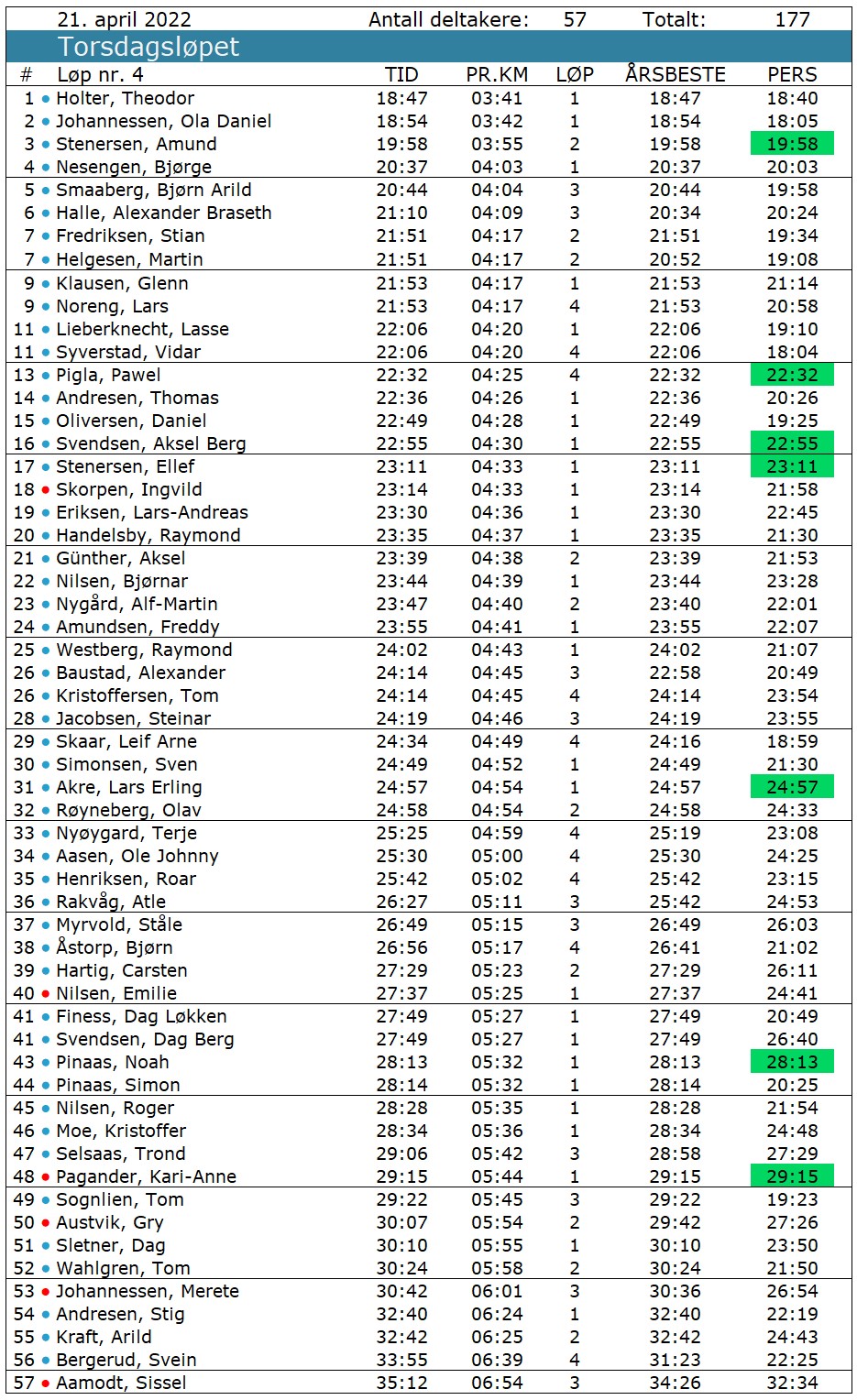 21. april 2022 Antall deltakere: 57 Totalt: 177

Torsdagsløpet

| # | Løp nr. 4 | TID | PR.KM | LØP | ÅRSBESTE | PERS |
|---|---|---|---|---|---|---|
| 1 | Holter, Theodor | 18:47 | 03:41 | 1 | 18:47 | 18:40 |
| 2 | Johannessen, Ola Daniel | 18:54 | 03:42 | 1 | 18:54 | 18:05 |
| 3 | Stenersen, Amund | 19:58 | 03:55 | 2 | 19:58 | 19:58 |
| 4 | Nesengen, Bjørge | 20:37 | 04:03 | 1 | 20:37 | 20:03 |
| 5 | Smaaberg, Bjørn Arild | 20:44 | 04:04 | 3 | 20:44 | 19:58 |
| 6 | Halle, Alexander Braseth | 21:10 | 04:09 | 3 | 20:34 | 20:24 |
| 7 | Fredriksen, Stian | 21:51 | 04:17 | 2 | 21:51 | 19:34 |
| 7 | Helgesen, Martin | 21:51 | 04:17 | 2 | 20:52 | 19:08 |
| 9 | Klausen, Glenn | 21:53 | 04:17 | 1 | 21:53 | 21:14 |
| 9 | Noreng, Lars | 21:53 | 04:17 | 4 | 21:53 | 20:58 |
| 11 | Lieberknecht, Lasse | 22:06 | 04:20 | 1 | 22:06 | 19:10 |
| 11 | Syverstad, Vidar | 22:06 | 04:20 | 4 | 22:06 | 18:04 |
| 13 | Pigla, Pawel | 22:32 | 04:25 | 4 | 22:32 | 22:32 |
| 14 | Andresen, Thomas | 22:36 | 04:26 | 1 | 22:36 | 20:26 |
| 15 | Oliversen, Daniel | 22:49 | 04:28 | 1 | 22:49 | 19:25 |
| 16 | Svendsen, Aksel Berg | 22:55 | 04:30 | 1 | 22:55 | 22:55 |
| 17 | Stenersen, Ellef | 23:11 | 04:33 | 1 | 23:11 | 23:11 |
| 18 | Skorpen, Ingvild | 23:14 | 04:33 | 1 | 23:14 | 21:58 |
| 19 | Eriksen, Lars-Andreas | 23:30 | 04:36 | 1 | 23:30 | 22:45 |
| 20 | Handelsby, Raymond | 23:35 | 04:37 | 1 | 23:35 | 21:30 |
| 21 | Günther, Aksel | 23:39 | 04:38 | 2 | 23:39 | 21:53 |
| 22 | Nilsen, Bjørnar | 23:44 | 04:39 | 1 | 23:44 | 23:28 |
| 23 | Nygård, Alf-Martin | 23:47 | 04:40 | 2 | 23:40 | 22:01 |
| 24 | Amundsen, Freddy | 23:55 | 04:41 | 1 | 23:55 | 22:07 |
| 25 | Westberg, Raymond | 24:02 | 04:43 | 1 | 24:02 | 21:07 |
| 26 | Baustad, Alexander | 24:14 | 04:45 | 3 | 22:58 | 20:49 |
| 26 | Kristoffersen, Tom | 24:14 | 04:45 | 4 | 24:14 | 23:54 |
| 28 | Jacobsen, Steinar | 24:19 | 04:46 | 3 | 24:19 | 23:55 |
| 29 | Skaar, Leif Arne | 24:34 | 04:49 | 4 | 24:16 | 18:59 |
| 30 | Simonsen, Sven | 24:49 | 04:52 | 1 | 24:49 | 21:30 |
| 31 | Akre, Lars Erling | 24:57 | 04:54 | 1 | 24:57 | 24:57 |
| 32 | Røyneberg, Olav | 24:58 | 04:54 | 2 | 24:58 | 24:33 |
| 33 | Nyøygard, Terje | 25:25 | 04:59 | 4 | 25:19 | 23:08 |
| 34 | Aasen, Ole Johnny | 25:30 | 05:00 | 4 | 25:30 | 24:25 |
| 35 | Henriksen, Roar | 25:42 | 05:02 | 4 | 25:42 | 23:15 |
| 36 | Rakvåg, Atle | 26:27 | 05:11 | 3 | 25:42 | 24:53 |
| 37 | Myrvold, Ståle | 26:49 | 05:15 | 3 | 26:49 | 26:03 |
| 38 | Åstorp, Bjørn | 26:56 | 05:17 | 4 | 26:41 | 21:02 |
| 39 | Hartig, Carsten | 27:29 | 05:23 | 2 | 27:29 | 26:11 |
| 40 | Nilsen, Emilie | 27:37 | 05:25 | 1 | 27:37 | 24:41 |
| 41 | Finess, Dag Løkken | 27:49 | 05:27 | 1 | 27:49 | 20:49 |
| 41 | Svendsen, Dag Berg | 27:49 | 05:27 | 1 | 27:49 | 26:40 |
| 43 | Pinaas, Noah | 28:13 | 05:32 | 1 | 28:13 | 28:13 |
| 44 | Pinaas, Simon | 28:14 | 05:32 | 1 | 28:14 | 20:25 |
| 45 | Nilsen, Roger | 28:28 | 05:35 | 1 | 28:28 | 21:54 |
| 46 | Moe, Kristoffer | 28:34 | 05:36 | 1 | 28:34 | 24:48 |
| 47 | Selsaas, Trond | 29:06 | 05:42 | 3 | 28:58 | 27:29 |
| 48 | Pagander, Kari-Anne | 29:15 | 05:44 | 1 | 29:15 | 29:15 |
| 49 | Sognlien, Tom | 29:22 | 05:45 | 3 | 29:22 | 19:23 |
| 50 | Austvik, Gry | 30:07 | 05:54 | 2 | 29:42 | 27:26 |
| 51 | Sletner, Dag | 30:10 | 05:55 | 1 | 30:10 | 23:50 |
| 52 | Wahlgren, Tom | 30:24 | 05:58 | 2 | 30:24 | 21:50 |
| 53 | Johannessen, Merete | 30:42 | 06:01 | 3 | 30:36 | 26:54 |
| 54 | Andresen, Stig | 32:40 | 06:24 | 1 | 32:40 | 22:19 |
| 55 | Kraft, Arild | 32:42 | 06:25 | 2 | 32:42 | 24:43 |
| 56 | Bergerud, Svein | 33:55 | 06:39 | 4 | 31:23 | 22:25 |
| 57 | Aamodt, Sissel | 35:12 | 06:54 | 3 | 34:26 | 32:34 |